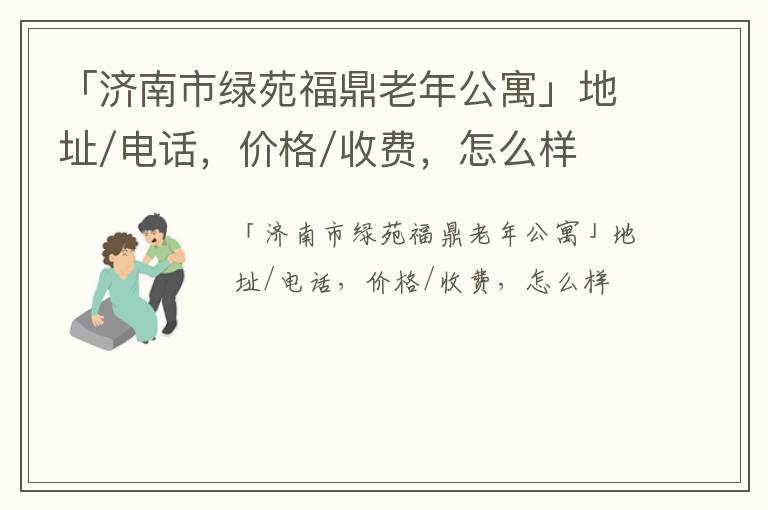 「济南市绿苑福鼎老年公寓」地址/电话，价格/收费，怎么样

「济南市绿苑福鼎老年公寓」地址/电话，价格/收费，怎么样